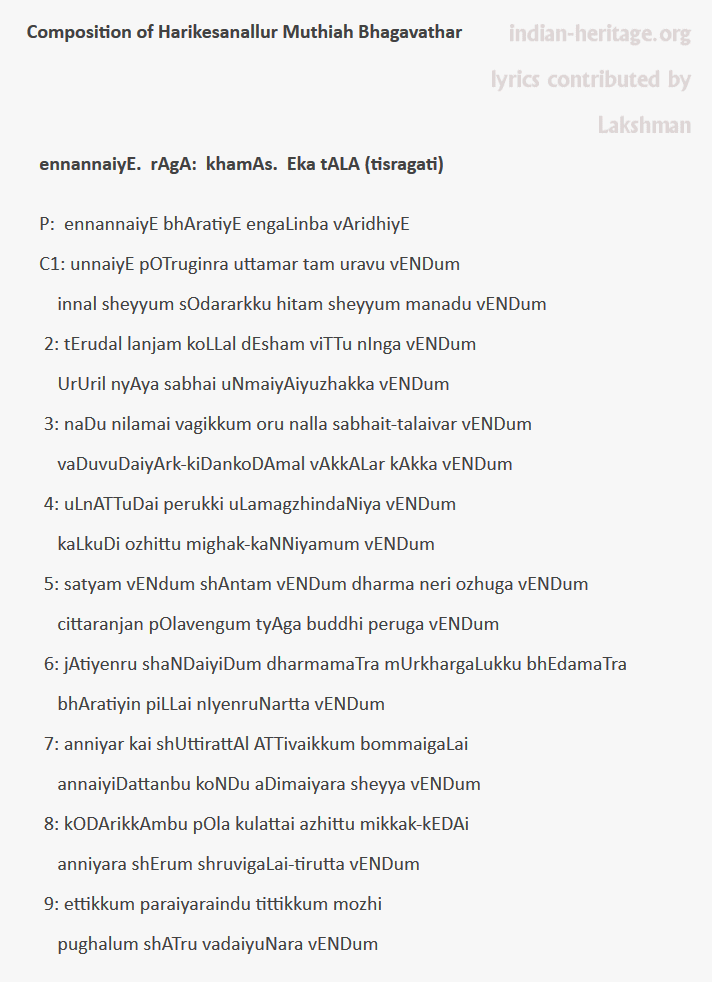 Composition of Harikesanallur Muthiah Bhagavathar

indian-heritage.org
lyrics contributed by
Lakshman

ennannaiyE. rAgA: khamAs. Eka tALA (tisragati)

P: ennannaiyE bhAratiyE engaLinba vAridhiyE

C1: unnaiyE pOTruginra uttamar tam uravu vENDum
innal sheyyum sOdararkku hitam sheyyum manadu vENDum

2: tErudal lanjam koLLal dEsham viTTu nInga vENDum
UrUril nyAya sabhai uNmaiyAiyuzhakka vENDum

3: naDu nilamai vagikkum oru nalla sabhait-talaivar vENDum
vaDuvuDaiyArk-kiDankoDAmal vAkkALar kAkka vENDum

4: uLnATTuDai perukki uLamagzhindaNiya vENDum
kaLkuDi ozhittu mighak-kaNNiyamum vENDum

5: satyam vENDum shAntam vENDum dharma neri ozhuga vENDum
cittaranjan pOlavengum tyAga buddhi peruga vENDum

6: jAtiyenru shaNDaiyiDum dharmamaTra mUrkhargaLukku bhEdamaTra
bhAratiyin piLLai nIyenruNartta vENDum

7: anniyar kai shUttirattAl ATTivaikkum bommaigaLai
annaiyiDattanbu koNDu aDimaiyara sheyya vENDum

8: kODArikkAmbu pOla kulattai azhittu mikkak-kEDAi
anniyara shErum shruvigaLai-tirutta vENDum

9: ettikkum paraiyaraindu tittikkum mozhi
pughalum shATru vadaiyuNara vENDum